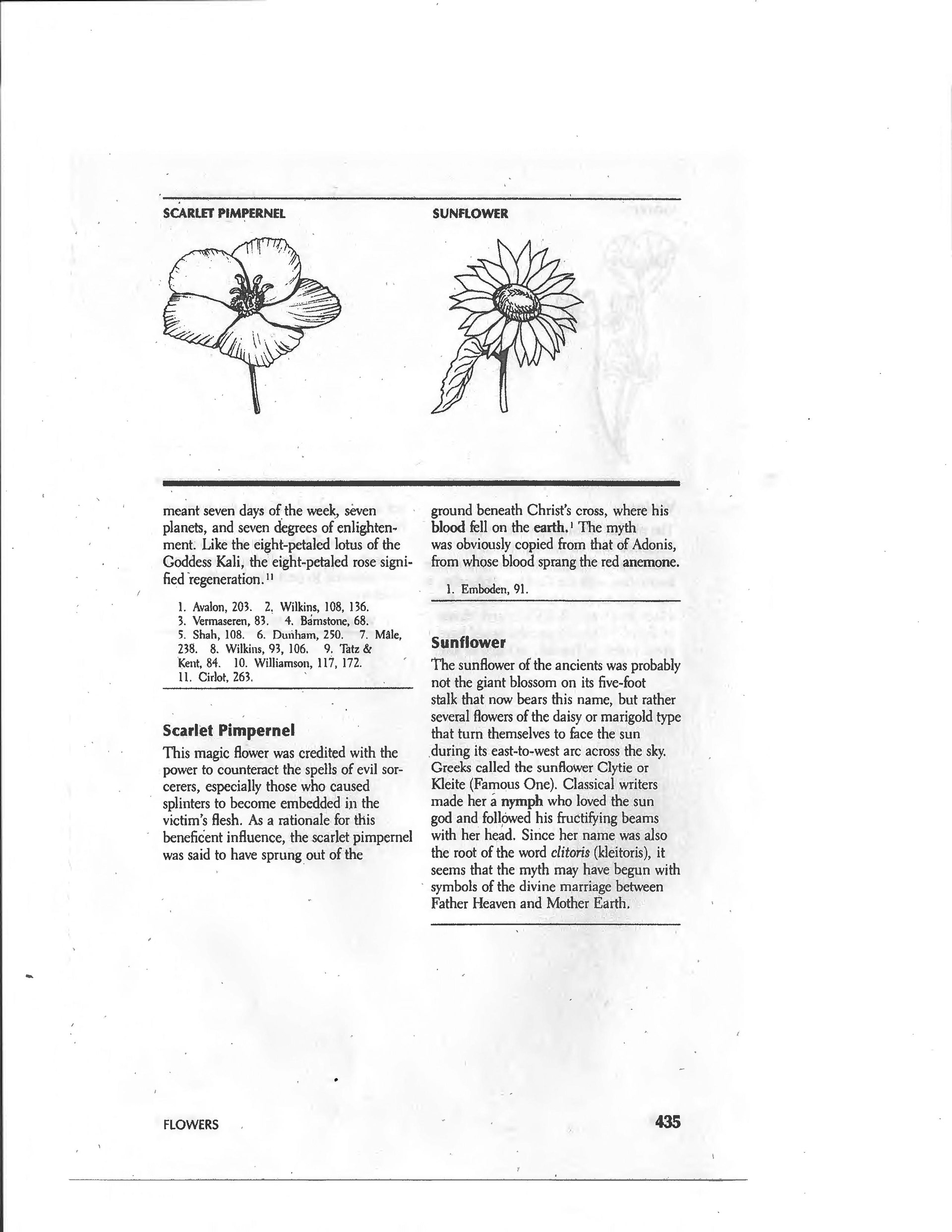 SCARLET PIMPERNEL

SUNFLOWER

meant seven days of the week, seven planets, and seven degrees of enlightenment. Like the eight-petaled lotus of the Goddess Kali, the eight-petaled rose signified regeneration.$^{11}$

1. Avalon, 203. 2. Wilkins, 108, 136. 3. Vermaseren, 83. 4. Barnstone, 68. 5. Shah, 108. 6. Dunham, 250. 7. Mâle, 238. 8. Wilkins, 93, 106. 9. Tatz & Kent, 84. 10. Williamson, 117, 172. 11. Cirlot, 263.

Scarlet Pimpernel

This magic flower was credited with the power to counteract the spells of evil sorcerers, especially those who caused splinters to become embedded in the victim's flesh. As a rationale for this beneficent influence, the scarlet pimpernel was said to have sprung out of the ground beneath Christ's cross, where his blood fell on the earth.$^1$ The myth was obviously copied from that of Adonis, from whose blood sprang the red anemone.

1. Emboden, 91.

Sunflower

The sunflower of the ancients was probably not the giant blossom on its five-foot stalk that now bears this name, but rather several flowers of the daisy or marigold type that turn themselves to face the sun during its east-to-west arc across the sky. Greeks called the sunflower Clytie or Kleite (Famous One). Classical writers made her a nymph who loved the sun god and followed his fructifying beams with her head. Since her name was also the root of the word clitoris (kleitoris), it seems that the myth may have begun with symbols of the divine marriage between Father Heaven and Mother Earth.

FLOWERS

435